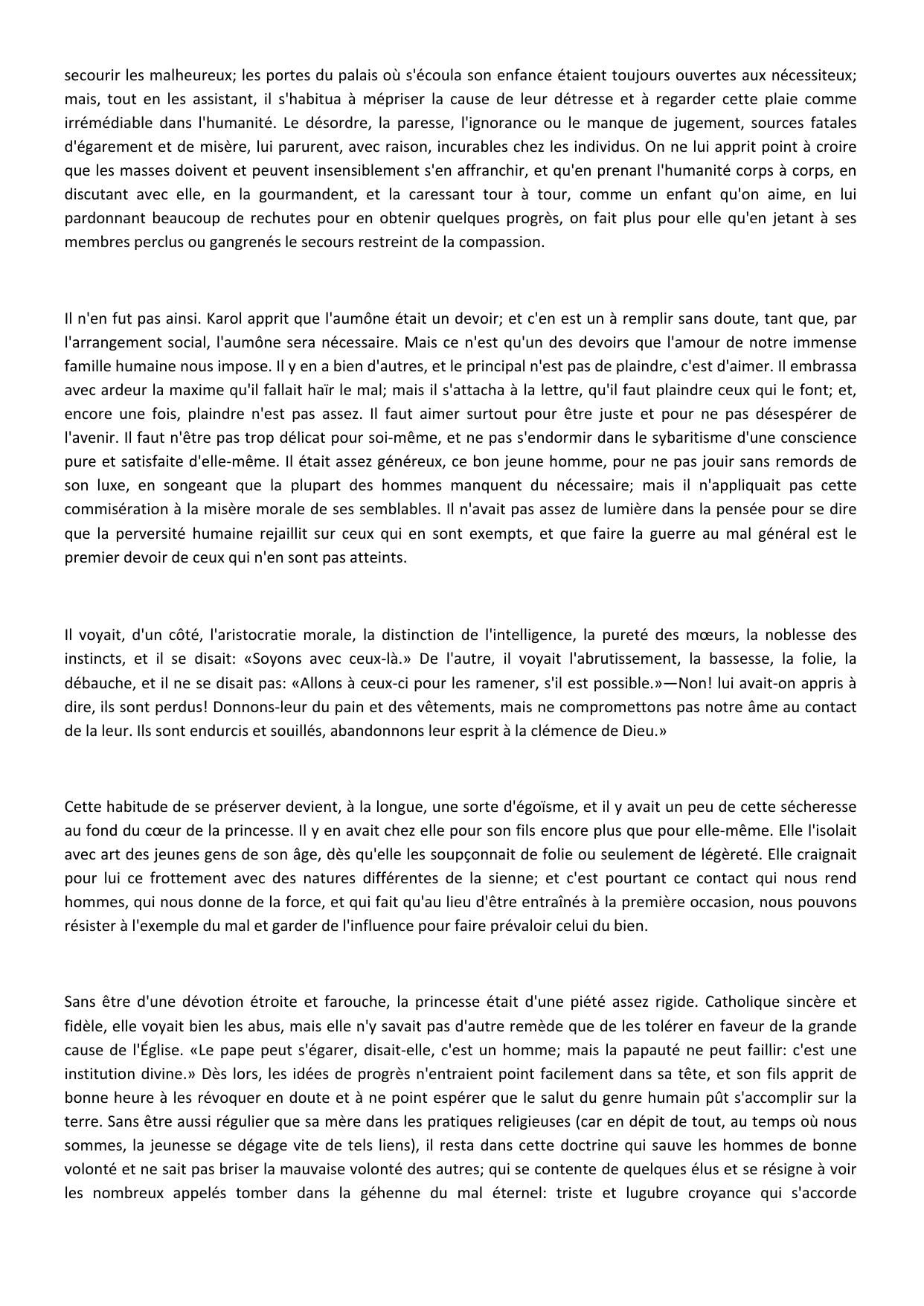 secourir les malheureux; les portes du palais où s'écoula son enfance étaient toujours ouvertes aux nécessiteux; mais, tout en les assistant, il s'habitua à mépriser la cause de leur détresse et à regarder cette plaie comme irrémédiable dans l'humanité. Le désordre, la paresse, l'ignorance ou le manque de jugement, sources fatales d'égarement et de misère, lui parurent, avec raison, incurables chez les individus. On ne lui apprit point à croire que les masses doivent et peuvent insensiblement s'en affranchir, et qu'en prenant l'humanité corps à corps, en discutant avec elle, en la gourmandent, et la caressant tour à tour, comme un enfant qu'on aime, en lui pardonnant beaucoup de rechutes pour en obtenir quelques progrès, on fait plus pour elle qu'en jetant à ses membres perclus ou gangrenés le secours restreint de la compassion.

Il n'en fut pas ainsi. Karol apprit que l'aumône était un devoir; et c'en est un à remplir sans doute, tant que, par l'arrangement social, l'aumône sera nécessaire. Mais ce n'est qu'un des devoirs que l'amour de notre immense famille humaine nous impose. Il y en a bien d'autres, et le principal n'est pas de plaindre, c'est d'aimer. Il embrassa avec ardeur la maxime qu'il fallait haïr le mal; mais il s'attacha à la lettre, qu'il faut plaindre ceux qui le font; et, encore une fois, plaindre n'est pas assez. Il faut aimer surtout pour être juste et pour ne pas désespérer de l'avenir. Il faut n'être pas trop délicat pour soi-même, et ne pas s'endormir dans le sybaritisme d'une conscience pure et satisfaite d'elle-même. Il était assez généreux, ce bon jeune homme, pour ne pas jouir sans remords de son luxe, en songeant que la plupart des hommes manquent du nécessaire; mais il n'appliquait pas cette commisération à la misère morale de ses semblables. Il n'avait pas assez de lumière dans la pensée pour se dire que la perversité humaine rejaillit sur ceux qui en sont exempts, et que faire la guerre au mal général est le premier devoir de ceux qui n'en sont pas atteints.

Il voyait, d'un côté, l'aristocratie morale, la distinction de l'intelligence, la pureté des mœurs, la noblesse des instincts, et il se disait: «Soyons avec ceux-là.» De l'autre, il voyait l'abrutissement, la bassesse, la folie, la débauche, et il ne se disait pas: «Allons à ceux-ci pour les ramener, s'il est possible.»—Non! lui avait-on appris à dire, ils sont perdus! Donnons-leur du pain et des vêtements, mais ne compromettons pas notre âme au contact de la leur. Ils sont endurcis et souillés, abandonnons leur esprit à la clémence de Dieu.»

Cette habitude de se préserver devient, à la longue, une sorte d'égoïsme, et il y avait un peu de cette sécheresse au fond du cœur de la princesse. Il y en avait chez elle pour son fils encore plus que pour elle-même. Elle l'isolait avec art des jeunes gens de son âge, dès qu'elle les soupçonnait de folie ou seulement de légèreté. Elle craignait pour lui ce frottement avec des natures différentes de la sienne; et c'est pourtant ce contact qui nous rend hommes, qui nous donne de la force, et qui fait qu'au lieu d'être entraînés à la première occasion, nous pouvons résister à l'exemple du mal et garder de l'influence pour faire prévaloir celui du bien.

Sans être d'une dévotion étroite et farouche, la princesse était d'une piété assez rigide. Catholique sincère et fidèle, elle voyait bien les abus, mais elle n'y savait pas d'autre remède que de les tolérer en faveur de la grande cause de l'Église. «Le pape peut s'égarer, disait-elle, c'est un homme; mais la papauté ne peut faillir: c'est une institution divine.» Dès lors, les idées de progrès n'entraient point facilement dans sa tête, et son fils apprit de bonne heure à les révoquer en doute et à ne point espérer que le salut du genre humain pût s'accomplir sur la terre. Sans être aussi régulier que sa mère dans les pratiques religieuses (car en dépit de tout, au temps où nous sommes, la jeunesse se dégage vite de tels liens), il resta dans cette doctrine qui sauve les hommes de bonne volonté et ne sait pas briser la mauvaise volonté des autres; qui se contente de quelques élus et se résigne à voir les nombreux appelés tomber dans la géhenne du mal éternel: triste et lugubre croyance qui s'accorde